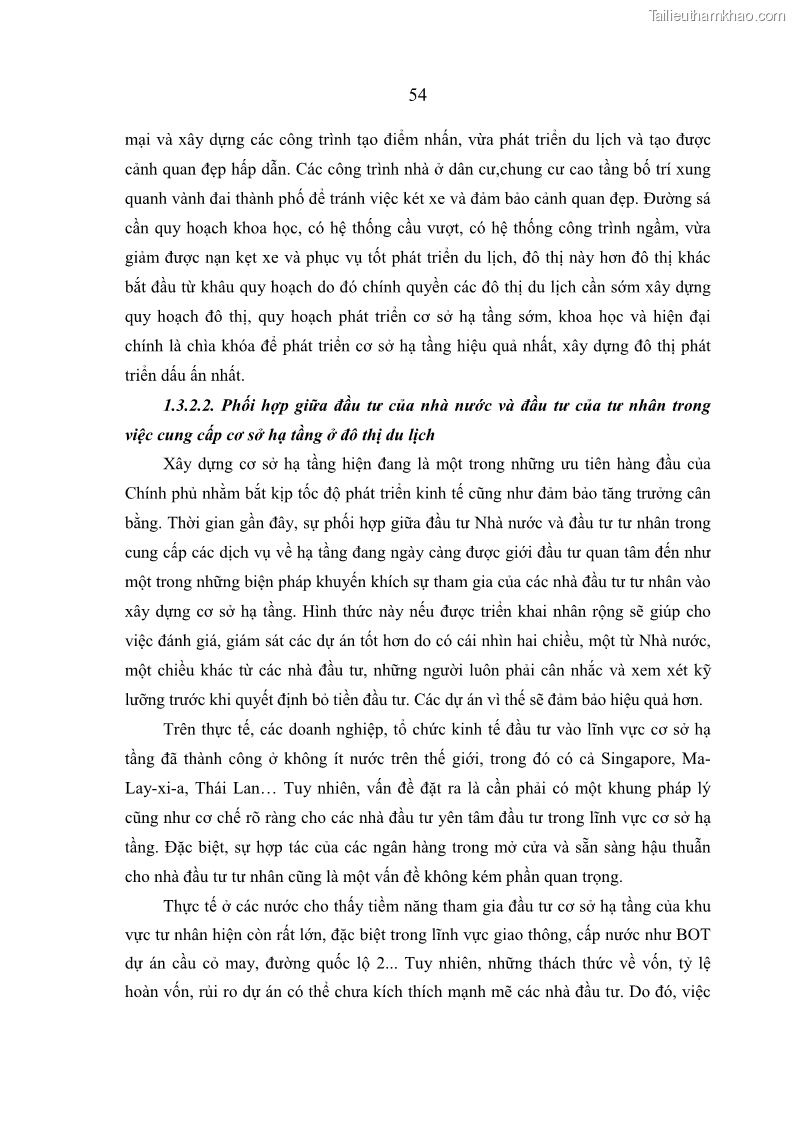 Tailieuthamkhao.com

54

mại và xây dựng các công trình tạo điểm nhấn, vừa phát triển du lịch và tạo được cảnh quan đẹp hấp dẫn. Các công trình nhà ở dân cư,chung cư cao tầng bố trí xung quanh vành đai thành phố để tránh việc két xe và đảm bảo cảnh quan đẹp. Đường sá cần quy hoạch khoa học, có hệ thống cầu vượt, có hệ thống công trình ngầm, vừa giảm được nạn kẹt xe và phục vụ tốt phát triển du lịch, đô thị này hơn đô thị khác bắt đầu từ khâu quy hoạch do đó chính quyền các đô thị du lịch cần sớm xây dựng quy hoạch đô thị, quy hoạch phát triển cơ sở hạ tầng sớm, khoa học và hiện đại chính là chìa khóa để phát triển cơ sở hạ tầng hiệu quả nhất, xây dựng đô thị phát triển dấu ấn nhất.

1.3.2.2. Phối hợp giữa đầu tư của nhà nước và đầu tư của tư nhân trong việc cung cấp cơ sở hạ tầng ở đô thị du lịch

Xây dựng cơ sở hạ tầng hiện đang là một trong những ưu tiên hàng đầu của Chính phủ nhằm bắt kịp tốc độ phát triển kinh tế cũng như đảm bảo tăng trưởng cân bằng. Thời gian gần đây, sự phối hợp giữa đầu tư Nhà nước và đầu tư tư nhân trong cung cấp các dịch vụ về hạ tầng đang ngày càng được giới đầu tư quan tâm đến như một trong những biện pháp khuyến khích sự tham gia của các nhà đầu tư tư nhân vào xây dựng cơ sở hạ tầng. Hình thức này nếu được triển khai nhân rộng sẽ giúp cho việc đánh giá, giám sát các dự án tốt hơn do có cái nhìn hai chiều, một từ Nhà nước, một chiều khác từ các nhà đầu tư, những người luôn phải cân nhắc và xem xét kỹ lưỡng trước khi quyết định bỏ tiền đầu tư. Các dự án vì thế sẽ đảm bảo hiệu quả hơn.

Trên thực tế, các doanh nghiệp, tổ chức kinh tế đầu tư vào lĩnh vực cơ sở hạ tầng đã thành công ở không ít nước trên thế giới, trong đó có cả Singapore, Ma-Lay-xi-a, Thái Lan… Tuy nhiên, vấn đề đặt ra là cần phải có một khung pháp lý cũng như cơ chế rõ ràng cho các nhà đầu tư yên tâm đầu tư trong lĩnh vực cơ sở hạ tầng. Đặc biệt, sự hợp tác của các ngân hàng trong mở cửa và sẵn sàng hậu thuẫn cho nhà đầu tư tư nhân cũng là một vấn đề không kém phần quan trọng.

Thực tế ở các nước cho thấy tiềm năng tham gia đầu tư cơ sở hạ tầng của khu vực tư nhân hiện còn rất lớn, đặc biệt trong lĩnh vực giao thông, cấp nước như BOT dự án cầu cỏ may, đường quốc lộ 2... Tuy nhiên, những thách thức về vốn, tỷ lệ hoàn vốn, rủi ro dự án có thể chưa kích thích mạnh mẽ các nhà đầu tư. Do đó, việc